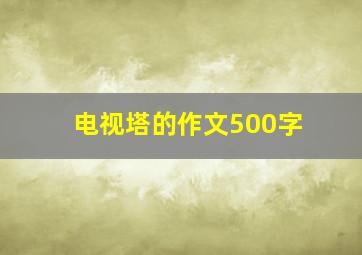 电视塔的作文500字